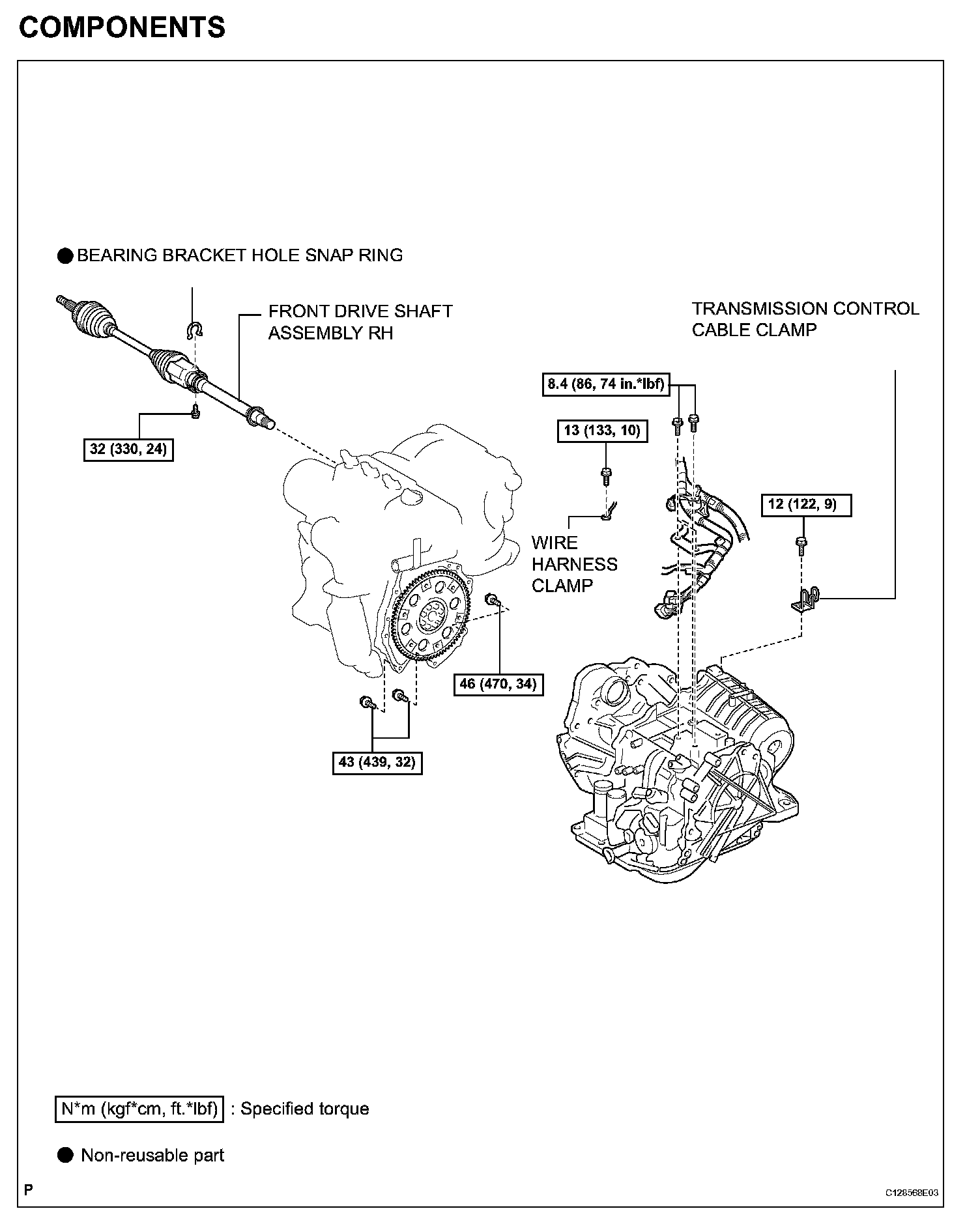 COMPONENTS

● BEARING BRACKET HOLE SNAP RING

FRONT DRIVE SHAFT ASSEMBLY RH

TRANSMISSION CONTROL CABLE CLAMP

8.4 (86, 74 in.*lbf)

13 (133, 10)

32 (330, 24)

12 (122, 9)

WIRE HARNESS CLAMP

46 (470, 34)

43 (439, 32)

N*m (kgf*cm, ft.*lbf) : Specified torque

● Non-reusable part

P

C128568E03